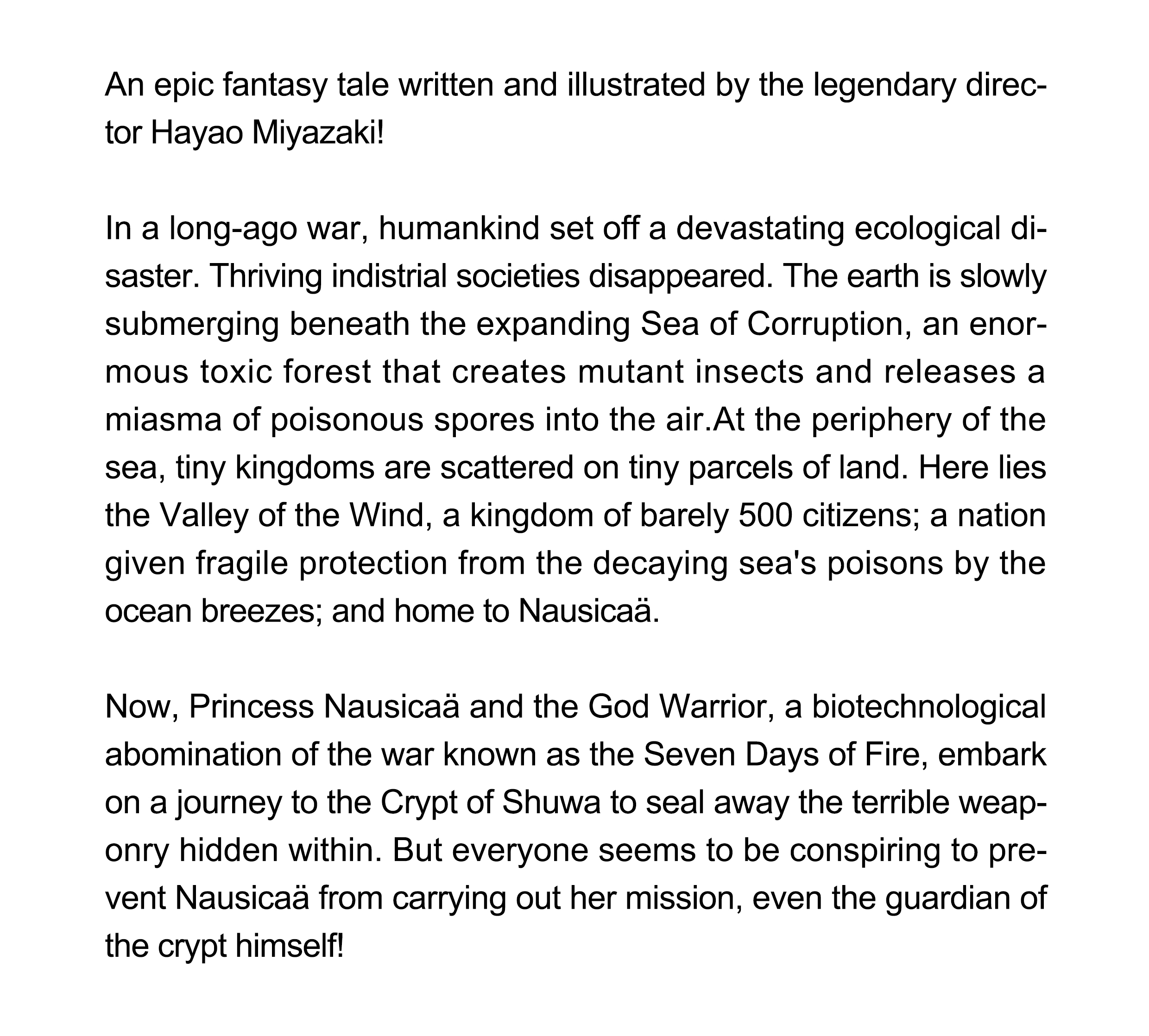 An epic fantasy tale written and illustrated by the legendary director Hayao Miyazaki!

In a long-ago war, humankind set off a devastating ecological disaster. Thriving indistrial societies disappeared. The earth is slowly submerging beneath the expanding Sea of Corruption, an enormous toxic forest that creates mutant insects and releases a miasma of poisonous spores into the air.At the periphery of the sea, tiny kingdoms are scattered on tiny parcels of land. Here lies the Valley of the Wind, a kingdom of barely 500 citizens; a nation given fragile protection from the decaying sea's poisons by the ocean breezes; and home to Nausicaä.

Now, Princess Nausicaä and the God Warrior, a biotechnological abomination of the war known as the Seven Days of Fire, embark on a journey to the Crypt of Shuwa to seal away the terrible weaponry hidden within. But everyone seems to be conspiring to prevent Nausicaä from carrying out her mission, even the guardian of the crypt himself!